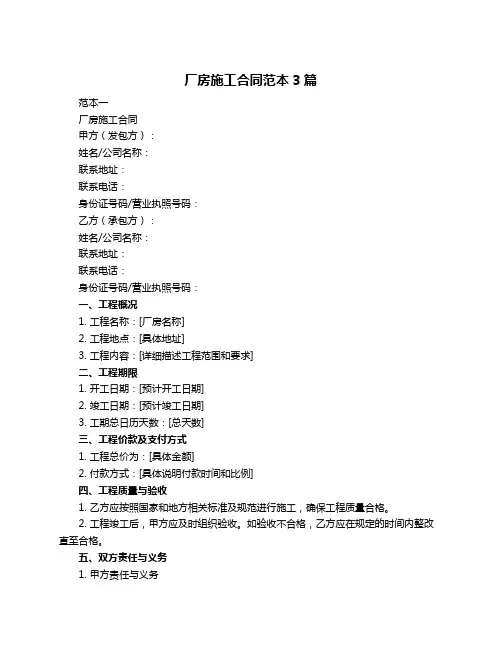 厂房施工合同范本 3 篇

范本一

厂房施工合同

甲方（发包方）：

姓名/公司名称：

联系地址：

联系电话：

身份证号码/营业执照号码：

乙方（承包方）：

姓名/公司名称：

联系地址：

联系电话：

身份证号码/营业执照号码：

一、工程概况

1. 工程名称：[厂房名称]

2. 工程地点：[具体地址]

3. 工程内容：[详细描述工程范围和要求]

二、工程期限

1. 开工日期：[预计开工日期]

2. 竣工日期：[预计竣工日期]

3. 工期总日历天数：[总天数]

三、工程价款及支付方式

1. 工程总价为：[具体金额]

2. 付款方式：[具体说明付款时间和比例]

四、工程质量与验收

1. 乙方应按照国家和地方相关标准及规范进行施工，确保工程质量合格。

2. 工程竣工后，甲方应及时组织验收。如验收不合格，乙方应在规定的时间内整改直至合格。

五、双方责任与义务

1. 甲方责任与义务